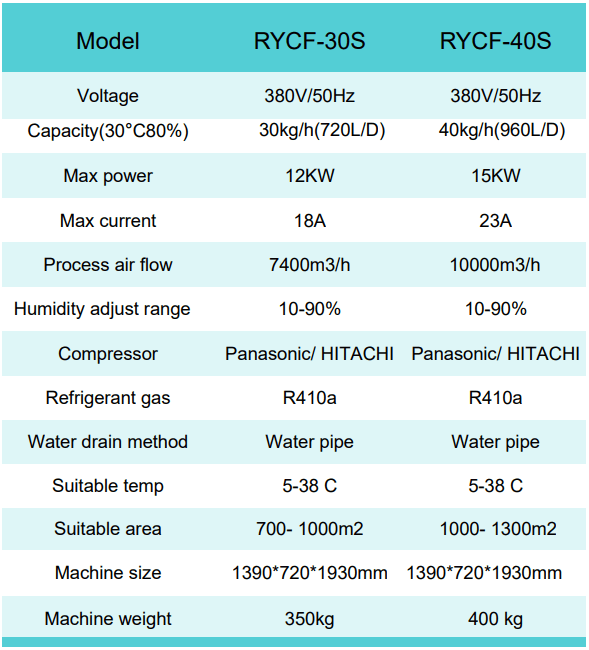 | Model | RYCF-30S | RYCF-40S |
|---|---|---|
| Voltage | 380V/50Hz | 380V/50Hz |
| Capacity(30°C80%) | 30kg/h(720L/D) | 40kg/h(960L/D) |
| Max power | 12KW | 15KW |
| Max current | 18A | 23A |
| Process air flow | 7400m3/h | 10000m3/h |
| Humidity adjust range | 10-90% | 10-90% |
| Compressor | Panasonic/ HITACHI | Panasonic/ HITACHI |
| Refrigerant gas | R410a | R410a |
| Water drain method | Water pipe | Water pipe |
| Suitable temp | 5-38 C | 5-38 C |
| Suitable area | 700- 1000m2 | 1000- 1300m2 |
| Machine size | 1390*720*1930mm | 1390*720*1930mm |
| Machine weight | 350kg | 400 kg |